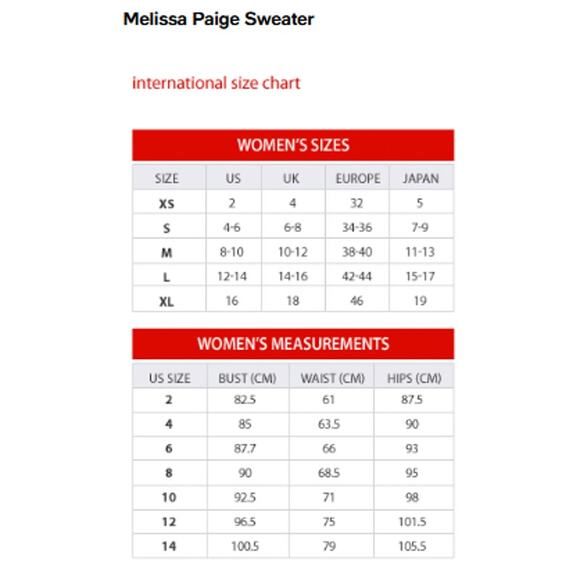 Melissa Paige Sweater

international size chart

WOMEN'S SIZES

| SIZE | US | UK | EUROPE | JAPAN |
|---|---|---|---|---|
| XS | 2 | 4 | 32 | 5 |
| S | 4-6 | 6-8 | 34-36 | 7-9 |
| M | 8-10 | 10-12 | 38-40 | 11-13 |
| L | 12-14 | 14-16 | 42-44 | 15-17 |
| XL | 16 | 18 | 46 | 19 |

WOMEN'S MEASUREMENTS

| US SIZE | BUST (CM) | WAIST (CM) | HIPS (CM) |
|---|---|---|---|
| 2 | 82.5 | 61 | 87.5 |
| 4 | 85 | 63.5 | 90 |
| 6 | 87.7 | 66 | 93 |
| 8 | 90 | 68.5 | 95 |
| 10 | 92.5 | 71 | 98 |
| 12 | 96.5 | 75 | 101.5 |
| 14 | 100.5 | 79 | 105.5 |